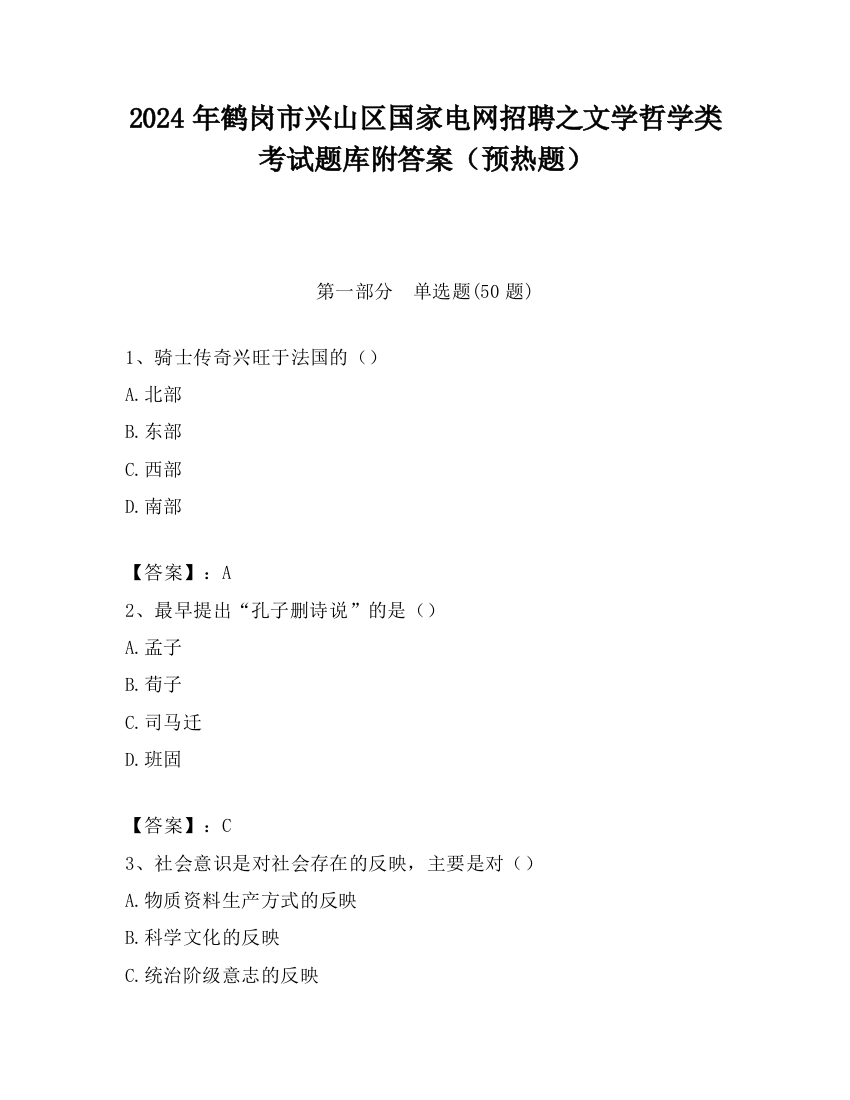 2024 年鹤岗市兴山区国家电网招聘之文学哲学类考试题库附答案（预热题）

第一部分　单选题(50 题)

1、骑士传奇兴旺于法国的（）
A.北部
B.东部
C.西部
D.南部

【答案】：A
2、最早提出“孔子删诗说”的是（）
A.孟子
B.荀子
C.司马迁
D.班固

【答案】：C
3、社会意识是对社会存在的反映，主要是对（）
A.物质资料生产方式的反映
B.科学文化的反映
C.统治阶级意志的反映